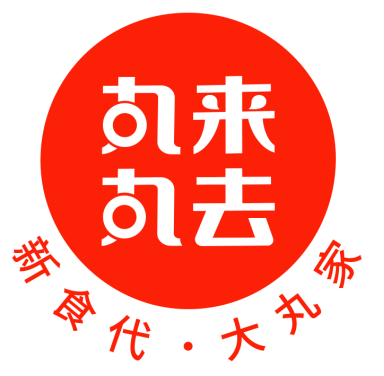 丸来
丸去

新食代·大丸家